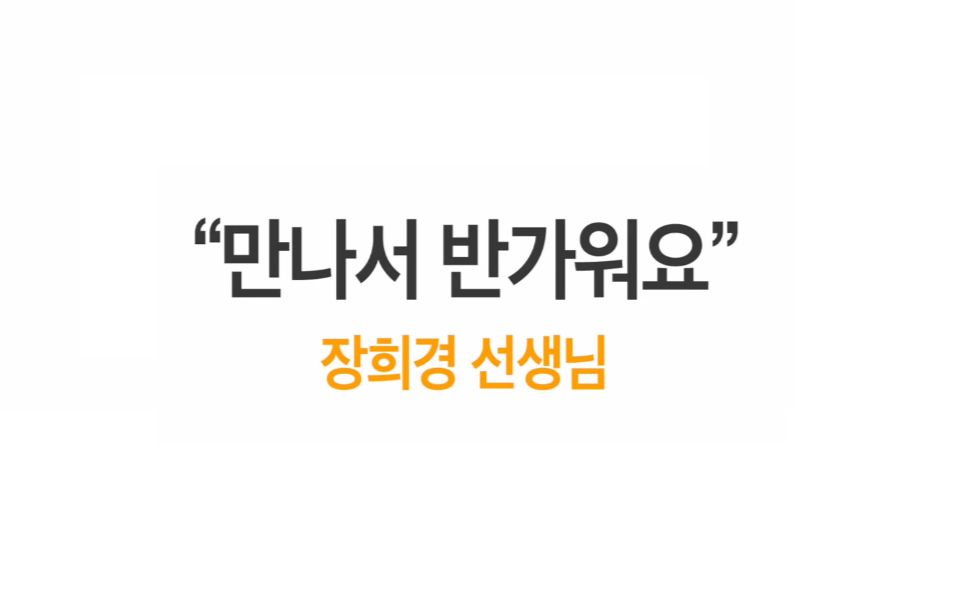 “만나서 반가워요”

장희경 선생님